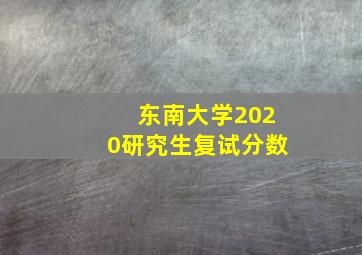 东南大学2020研究生复试分数